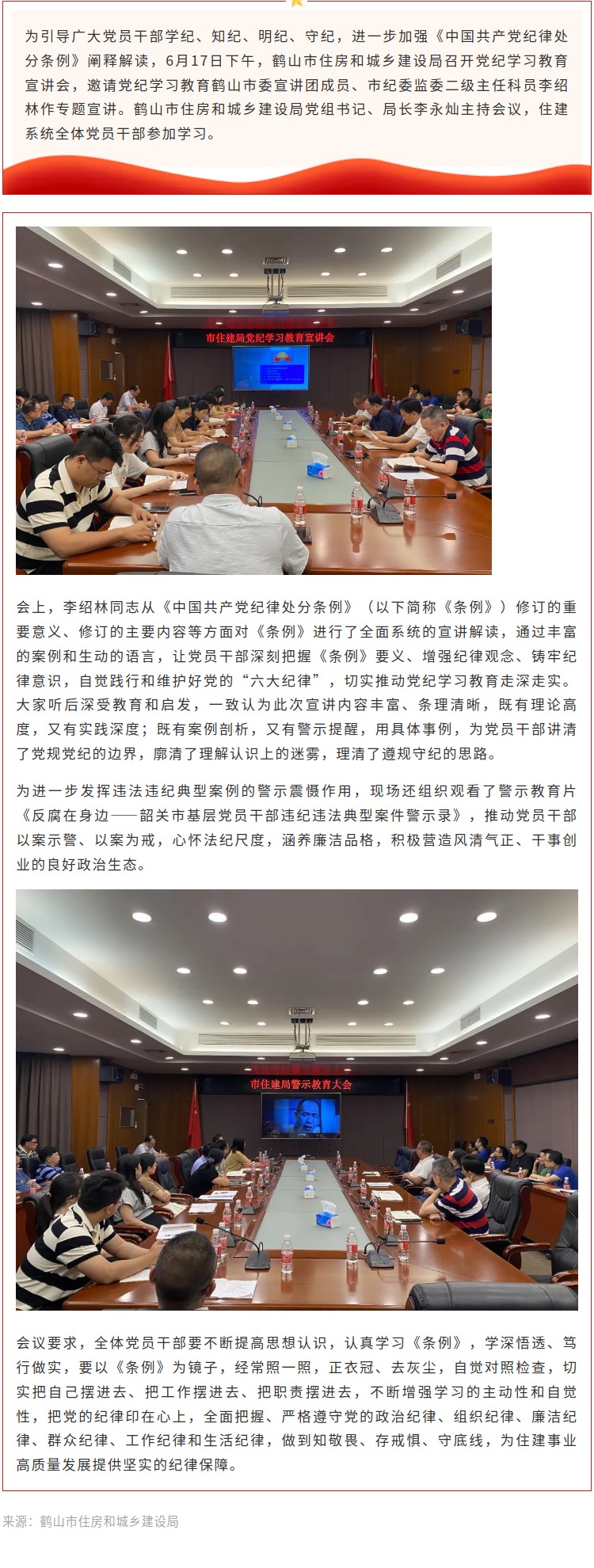 为引导广大党员干部学纪、知纪、明纪、守纪，进一步加强《中国共产党纪律处分条例》阐释解读，6月17日下午，鹤山市住房和城乡建设局召开党纪学习教育宣讲会，邀请党纪学习教育鹤山市委宣讲团成员、市纪委监委二级主任科员李绍林作专题宣讲。鹤山市住房和城乡建设局党组书记、局长李永灿主持会议，住建系统全体党员干部参加学习。

市住建局党纪学习教育宣讲会

会上，李绍林同志从《中国共产党纪律处分条例》（以下简称《条例》）修订的重要意义、修订的主要内容等方面对《条例》进行了全面系统的宣讲解读，通过丰富的案例和生动的语言，让党员干部深刻把握《条例》要义、增强纪律观念、铸牢纪律意识，自觉践行和维护好党的“六大纪律”，切实推动党纪学习教育走深走实。大家听后深受教育和启发，一致认为此次宣讲内容丰富、条理清晰，既有理论高度，又有实践深度；既有案例剖析，又有警示提醒，用具体事例，为党员干部讲清了党规党纪的边界，廓清了理解认识上的迷雾，理清了遵规守纪的思路。

为进一步发挥违法违纪典型案例的警示震慑作用，现场还组织观看了警示教育片《反腐在身边——韶关市基层党员干部违纪违法典型案件警示录》，推动党员干部以案示警、以案为戒，心怀法纪尺度，涵养廉洁品格，积极营造风清气正、干事创业的良好政治生态。

市住建局警示教育大会

会议要求，全体党员干部要不断提高思想认识，认真学习《条例》，学深悟透、笃行做实，要以《条例》为镜子，经常照一照，正衣冠、去灰尘，自觉对照检查，切实把自己摆进去、把工作摆进去、把职责摆进去，不断增强学习的主动性和自觉性，把党的纪律印在心上，全面把握、严格遵守党的政治纪律、组织纪律、廉洁纪律、群众纪律、工作纪律和生活纪律，做到知敬畏、存戒惧、守底线，为住建事业高质量发展提供坚实的纪律保障。

来源：鹤山市住房和城乡建设局